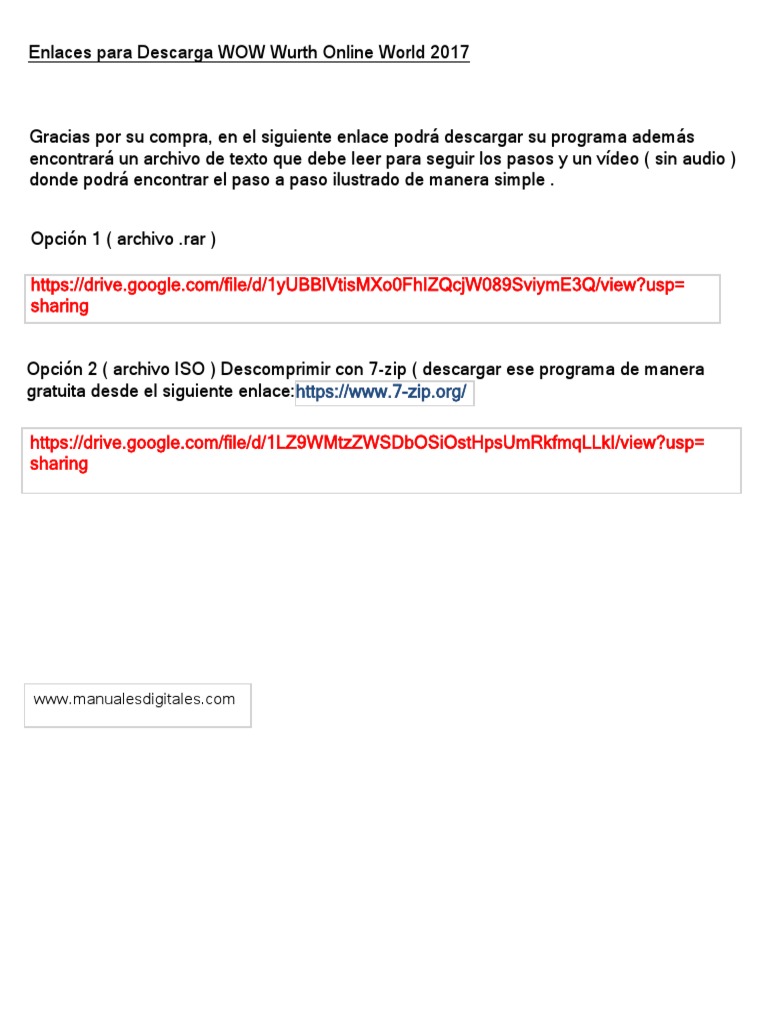 Enlaces para Descarga WOW Wurth Online World 2017

Gracias por su compra, en el siguiente enlace podrá descargar su programa además encontrará un archivo de texto que debe leer para seguir los pasos y un vídeo ( sin audio ) donde podrá encontrar el paso a paso ilustrado de manera simple .

Opción 1 ( archivo .rar )

https://drive.google.com/file/d/1yUBBlVtisMXo0FhIZQcjW089SviymE3Q/view?usp=sharing

Opción 2 ( archivo ISO ) Descomprimir con 7-zip ( descargar ese programa de manera gratuita desde el siguiente enlace:https://www.7-zip.org/

https://drive.google.com/file/d/1LZ9WMtzZWSDbOSiOstHpsUmRkfmqLLkl/view?usp=sharing

www.manualesdigitales.com